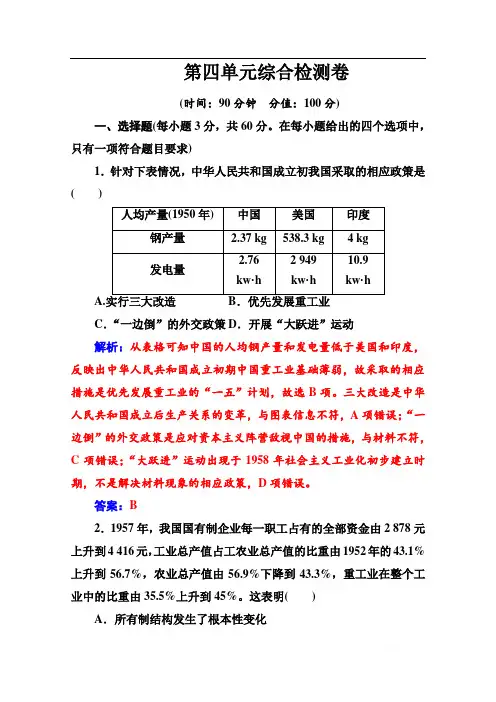 第四单元综合检测卷

(时间：90 分钟　分值：100 分)

一、选择题(每小题 3 分，共 60 分。在每小题给出的四个选项中，只有一项符合题目要求)

1．针对下表情况，中华人民共和国成立初我国采取的相应政策是(　　)

| 人均产量(1950 年) | 中国 | 美国 | 印度 |
|---|---|---|---|
| 钢产量 | 2.37 kg | 538.3 kg | 4 kg |
| 发电量 | 2.76 kw·h | 2 949 kw·h | 10.9 kw·h |

A.实行三大改造　　　　B．优先发展重工业

C．“一边倒”的外交政策 D．开展“大跃进”运动

解析：从表格可知中国的人均钢产量和发电量低于美国和印度，反映出中华人民共和国成立初期中国重工业基础薄弱，故采取的相应措施是优先发展重工业的“一五”计划，故选 B 项。三大改造是中华人民共和国成立后生产关系的变革，与图表信息不符，A 项错误；“一边倒”的外交政策是应对资本主义阵营敌视中国的措施，与材料不符，C 项错误；“大跃进”运动出现于 1958 年社会主义工业化初步建立时期，不是解决材料现象的相应政策，D 项错误。

答案：B

2．1957 年，我国国有制企业每一职工占有的全部资金由 2 878 元上升到 4 416 元，工业总产值占工农业总产值的比重由 1952 年的 43.1%上升到 56.7%，农业总产值由 56.9%下降到 43.3%，重工业在整个工业中的比重由 35.5%上升到 45%。这表明(　　)

A．所有制结构发生了根本性变化